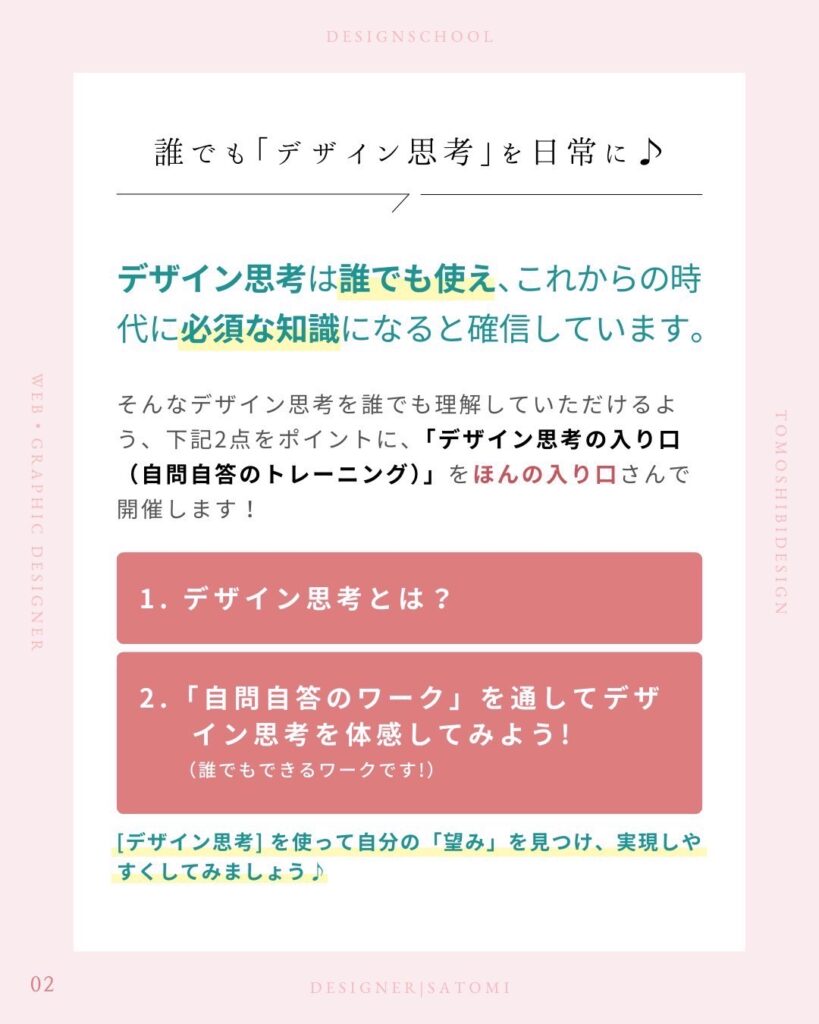 DESIGNSCHOOL

誰でも「デザイン思考」を日常に♪

デザイン思考は誰でも使え、これからの時代に必須な知識になると確信しています。

そんなデザイン思考を誰でも理解していただけるよう、下記2点をポイントに、「デザイン思考の入り口（自問自答のトレーニング）」をほんの入り口さんで開催します！

1.デザイン思考とは？

2.「自問自答のワーク」を通してデザイン思考を体感してみよう!
（誰でもできるワークです!）

[デザイン思考]を使って自分の「望み」を見つけ、実現しやすくしてみましょう♪

WEB・GRAPHIC DESIGNER

TOMOSHIBIDESIGN

02

DESIGNER|SATOMI